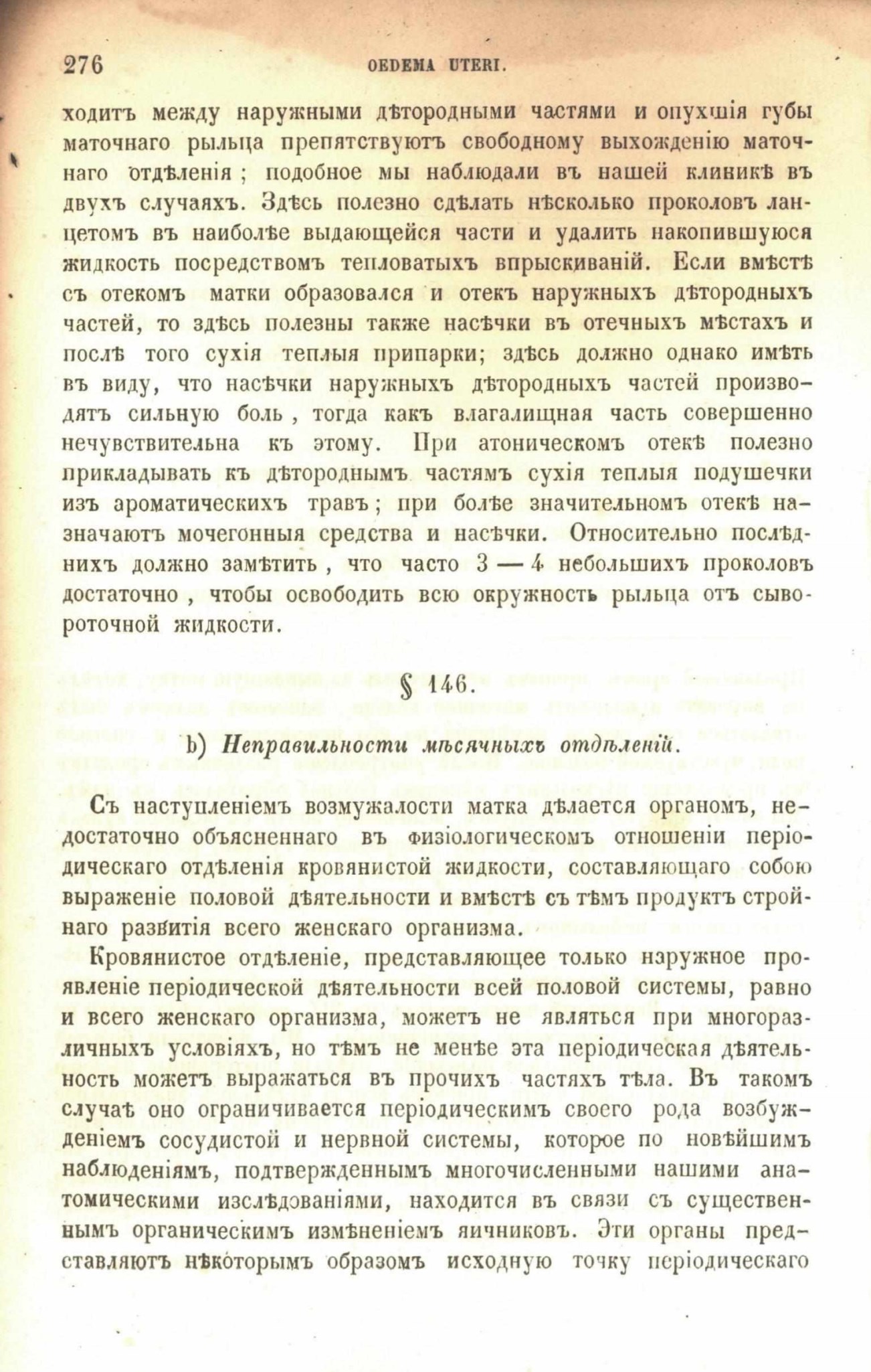 276 OEDEMA UTERI.

ходитъ между наружными дѣтородными частями и опухшія губы маточнаго рыльца препятствуютъ свободному выхожденію маточнаго отдѣленія; подобное мы наблюдали въ нашей клиникѣ въ двухъ случаяхъ. Здѣсь полезно сдѣлать нѣсколько проколовъ ланцетомъ въ наиболѣе выдающейся части и удалить накопившуюся жидкость посредствомъ тепловатыхъ впрыскиваній. Если вмѣстѣ съ отекомъ матки образовался и отекъ наружныхъ дѣтородныхъ частей, то здѣсь полезны также насѣчки въ отечныхъ мѣстахъ и послѣ того сухія теплыя припарки; здѣсь должно однако имѣть въ виду, что насѣчки наружныхъ дѣтородныхъ частей производятъ сильную боль, тогда какъ влагалищная часть совершенно нечувствительна къ этому. При атоническомъ отекѣ полезно прикладывать къ дѣтороднымъ частямъ сухія теплыя подушечки изъ ароматическихъ травъ; при болѣе значительномъ отекѣ назначаютъ мочегонныя средства и насѣчки. Относительно послѣднихъ должно замѣтить, что часто 3 — 4 небольшихъ проколовъ достаточно, чтобы освободить всю окружность рыльца отъ сывороточной жидкости.

§ 146.

b) Неправильности мѣсячныхъ отдѣленій.

Съ наступленіемъ возмужалости матка дѣлается органомъ, недостаточно объясненнаго въ физіологическомъ отношеніи періодическаго отдѣленія кровянистой жидкости, составляющаго собою выраженіе половой дѣятельности и вмѣстѣ съ тѣмъ продуктъ стройнаго развитія всего женскаго организма.

Кровянистое отдѣленіе, представляющее только наружное проявленіе періодической дѣятельности всей половой системы, равно и всего женскаго организма, можетъ не являться при многоразличныхъ условіяхъ, но тѣмъ не менѣе эта періодическая дѣятельность можетъ выражаться въ прочихъ частяхъ тѣла. Въ такомъ случаѣ оно ограничивается періодическимъ своего рода возбужденіемъ сосудистой и нервной системы, которое по новѣйшимъ наблюденіямъ, подтвержденнымъ многочисленными нашими анатомическими изслѣдованіями, находится въ связи съ существеннымъ органическимъ измѣненіемъ яичниковъ. Эти органы представляютъ нѣкоторымъ образомъ исходную точку періодическаго